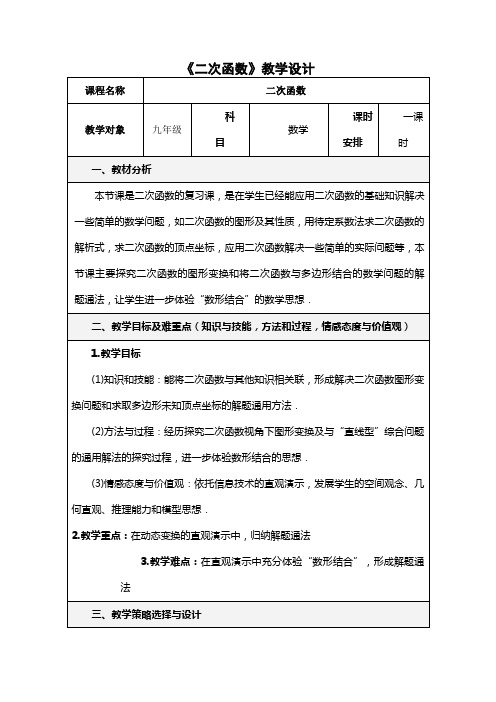 《二次函数》教学设计

| 课程名称 | 二次函数 | | | | |
|---|---|---|---|---|---|
| 教学对象 | 九年级 | 科目 | 数学 | 课时安排 | 一课时 |

一、教材分析

本节课是二次函数的复习课，是在学生已经能应用二次函数的基础知识解决一些简单的数学问题，如二次函数的图形及其性质，用待定系数法求二次函数的解析式，求二次函数的顶点坐标，应用二次函数解决一些简单的实际问题等，本节课主要探究二次函数的图形变换和将二次函数与多边形结合的数学问题的解题通法，让学生进一步体验“数形结合”的数学思想．

二、教学目标及难重点（知识与技能，方法和过程，情感态度与价值观）

1.教学目标

(1)知识和技能：能将二次函数与其他知识相关联，形成解决二次函数图形变换问题和求取多边形未知顶点坐标的解题通用方法．

(2)方法与过程：经历探究二次函数视角下图形变换及与“直线型”综合问题的通用解法的探究过程，进一步体验数形结合的思想．

(3)情感态度与价值观：依托信息技术的直观演示，发展学生的空间观念、几何直观、推理能力和模型思想．

2.教学重点：在动态变换的直观演示中，归纳解题通法

3.教学难点：在直观演示中充分体验“数形结合”，形成解题通法

三、教学策略选择与设计